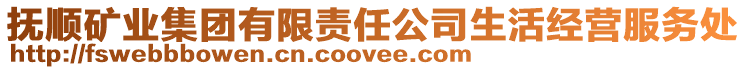 抚顺矿业集团有限责任公司生活经营服务处
http://fswebbbowen.cn.coovee.com